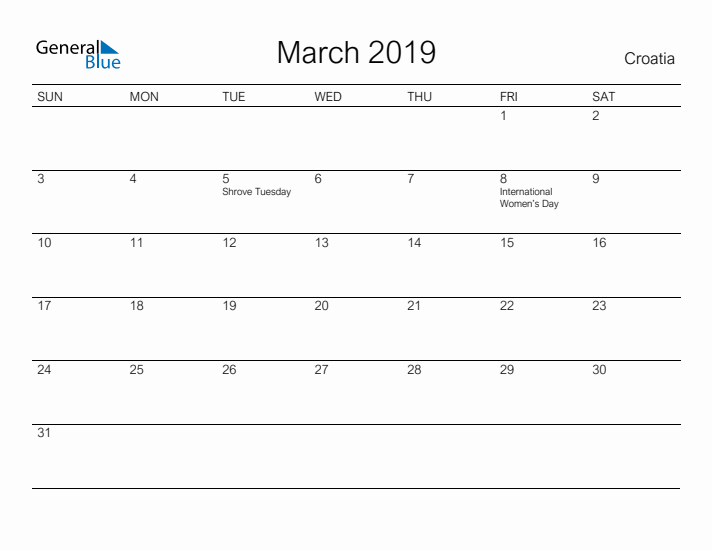 General Blue

March 2019

Croatia

| SUN | MON | TUE | WED | THU | FRI | SAT |
|---|---|---|---|---|---|---|
| | | | | | 1 | 2 |
| 3 | 4 | 5 Shrove Tuesday | 6 | 7 | 8 International Women's Day | 9 |
| 10 | 11 | 12 | 13 | 14 | 15 | 16 |
| 17 | 18 | 19 | 20 | 21 | 22 | 23 |
| 24 | 25 | 26 | 27 | 28 | 29 | 30 |
| 31 | | | | | | |